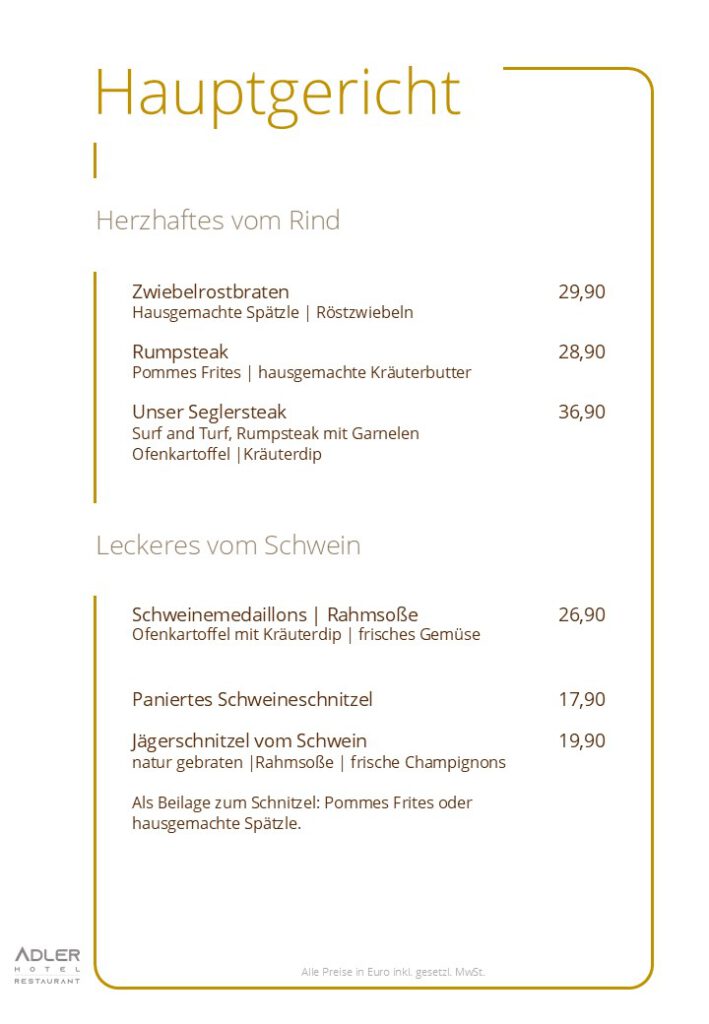 Hauptgericht

Herzhaftes vom Rind

Zwiebelrostbraten 29,90
Hausgemachte Spätzle | Röstzwiebeln

Rumpsteak 28,90
Pommes Frites | hausgemachte Kräuterbutter

Unser Seglersteak 36,90
Surf and Turf, Rumpsteak mit Garnelen
Ofenkartoffel |Kräuterdip

Leckeres vom Schwein

Schweinemedaillons | Rahmsoße 26,90
Ofenkartoffel mit Kräuterdip | frisches Gemüse

Paniertes Schweineschnitzel 17,90

Jägerschnitzel vom Schwein 19,90
natur gebraten |Rahmsoße | frische Champignons

Als Beilage zum Schnitzel: Pommes Frites oder hausgemachte Spätzle.

ADLER
HOTEL
RESTAURANT

Alle Preise in Euro inkl. gesetzl. MwSt.